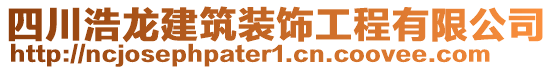 四川浩龙建筑装饰工程有限公司
http://ncjosephpater1.cn.coovee.com